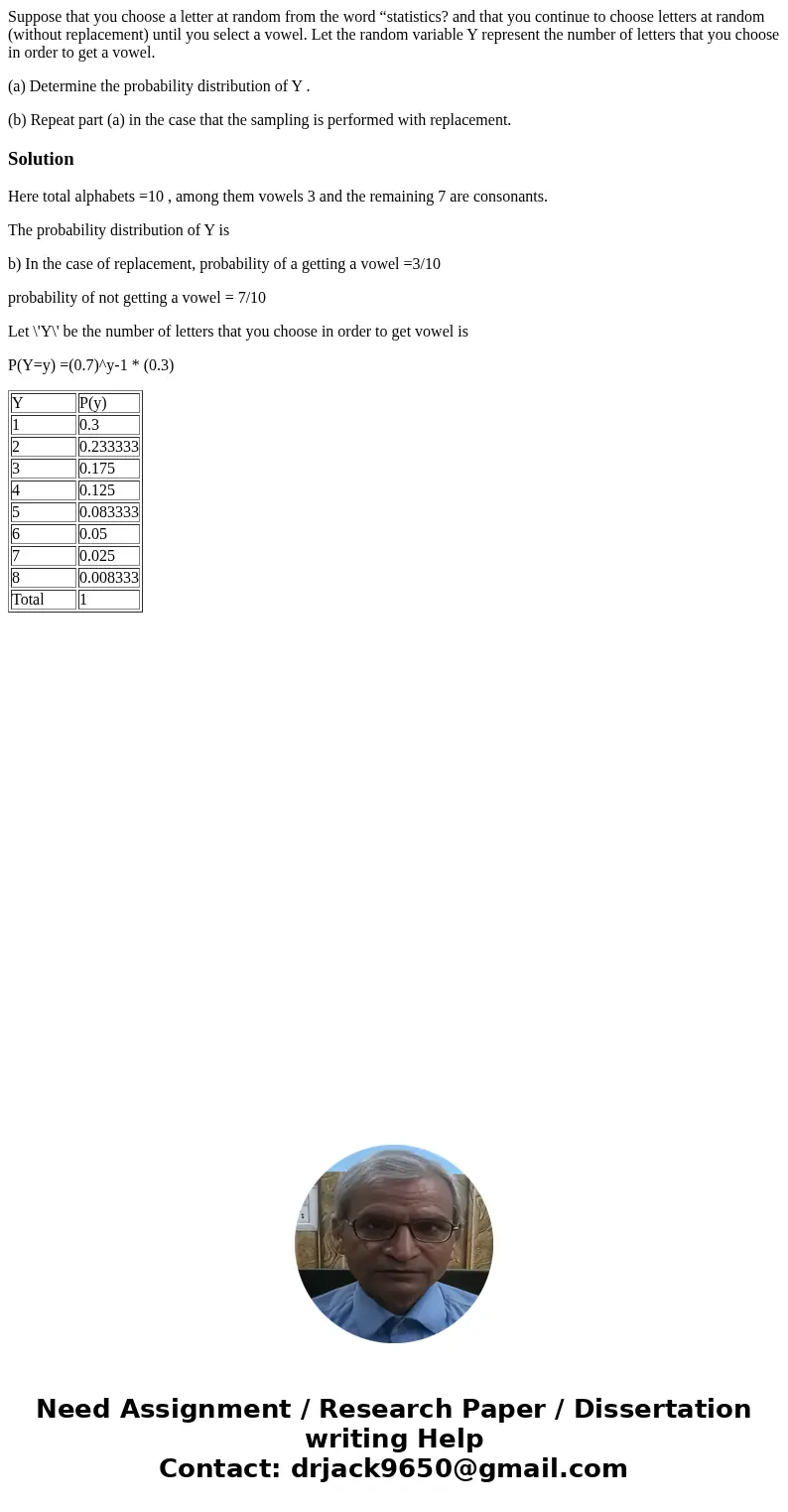 Suppose that you choose a letter at random from the word “statistics? and that you continue to choose letters at random (without replacement) until you select a vowel. Let the random variable Y represent the number of letters that you choose in order to get a vowel.

(a) Determine the probability distribution of Y .

(b) Repeat part (a) in the case that the sampling is performed with replacement.

Solution

Here total alphabets =10 , among them vowels 3 and the remaining 7 are consonants.

The probability distribution of Y is

b) In the case of replacement, probability of a getting a vowel =3/10

probability of not getting a vowel = 7/10

Let \'Y\' be the number of letters that you choose in order to get vowel is

P(Y=y) =(0.7)^y-1 * (0.3)

| Y | P(y) |
|---|---|
| 1 | 0.3 |
| 2 | 0.233333 |
| 3 | 0.175 |
| 4 | 0.125 |
| 5 | 0.083333 |
| 6 | 0.05 |
| 7 | 0.025 |
| 8 | 0.008333 |
| Total | 1 |

Need Assignment / Research Paper / Dissertation writing Help
Contact: drjack9650@gmail.com